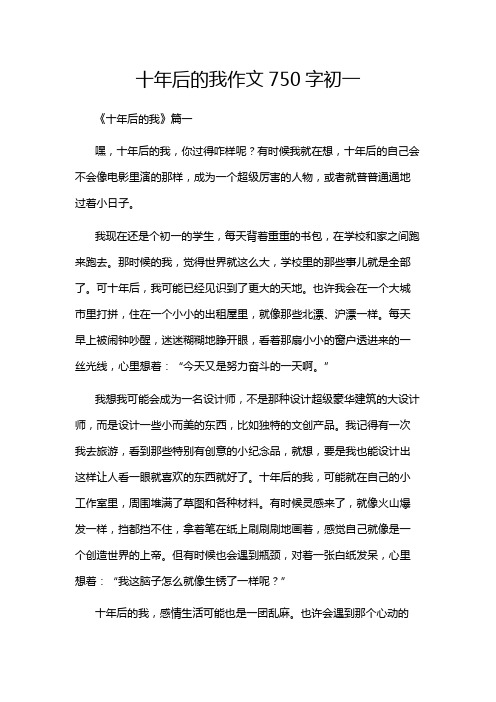 十年后的我作文 750 字初一

《十年后的我》篇一

嘿，十年后的我，你过得咋样呢？有时候我就在想，十年后的自己会不会像电影里演的那样，成为一个超级厉害的人物，或者就普普通通地过着小日子。

我现在还是个初一的学生，每天背着重重的书包，在学校和家之间跑来跑去。那时候的我，觉得世界就这么大，学校里的那些事儿就是全部了。可十年后，我可能已经见识到了更大的天地。也许我会在一个大城市里打拼，住在一个小小的出租屋里，就像那些北漂、沪漂一样。每天早上被闹钟吵醒，迷迷糊糊地睁开眼，看着那扇小小的窗户透进来的一丝光线，心里想着：“今天又是努力奋斗的一天啊。”

我想我可能会成为一名设计师，不是那种设计超级豪华建筑的大设计师，而是设计一些小而美的东西，比如独特的文创产品。我记得有一次我去旅游，看到那些特别有创意的小纪念品，就想，要是我也能设计出这样让人看一眼就喜欢的东西就好了。十年后的我，可能就在自己的小工作室里，周围堆满了草图和各种材料。有时候灵感来了，就像火山爆发一样，挡都挡不住，拿着笔在纸上刷刷刷地画着，感觉自己就像是一个创造世界的上帝。但有时候也会遇到瓶颈，对着一张白纸发呆，心里想着：“我这脑子怎么就像生锈了一样呢？”

十年后的我，感情生活可能也是一团乱麻。也许会遇到那个心动的